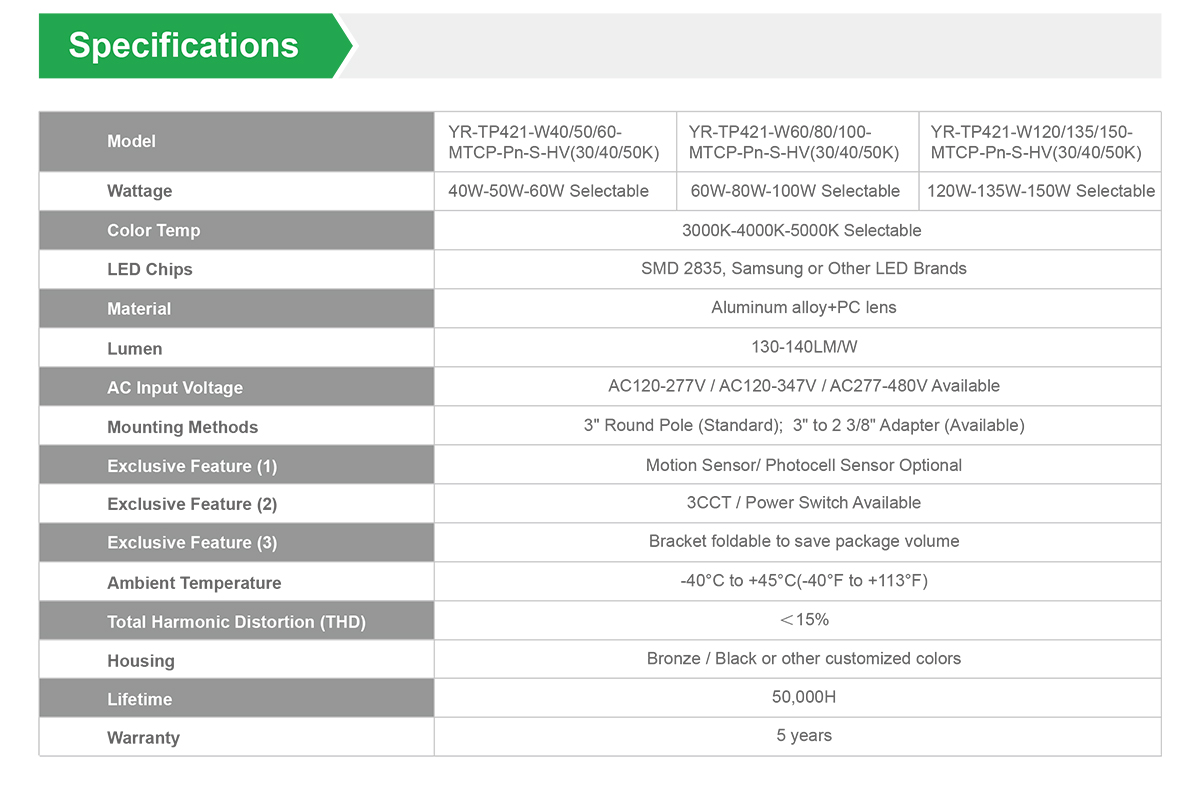 Specifications

| Model | YR-TP421-W40/50/60-MTCP-Pn-S-HV(30/40/50K) | YR-TP421-W60/80/100-MTCP-Pn-S-HV(30/40/50K) | YR-TP421-W120/135/150-MTCP-Pn-S-HV(30/40/50K) |
|---|---|---|---|
| Wattage | 40W-50W-60W Selectable | 60W-80W-100W Selectable | 120W-135W-150W Selectable |
| Color Temp | 3000K-4000K-5000K Selectable | | |
| LED Chips | SMD 2835, Samsung or Other LED Brands | | |
| Material | Aluminum alloy+PC lens | | |
| Lumen | 130-140LM/W | | |
| AC Input Voltage | AC120-277V / AC120-347V / AC277-480V Available | | |
| Mounting Methods | 3" Round Pole (Standard); 3" to 2 3/8" Adapter (Available) | | |
| Exclusive Feature (1) | Motion Sensor/ Photocell Sensor Optional | | |
| Exclusive Feature (2) | 3CCT / Power Switch Available | | |
| Exclusive Feature (3) | Bracket foldable to save package volume | | |
| Ambient Temperature | -40°C to +45°C(-40°F to +113°F) | | |
| Total Harmonic Distortion (THD) | ＜15% | | |
| Housing | Bronze / Black or other customized colors | | |
| Lifetime | 50,000H | | |
| Warranty | 5 years | | |